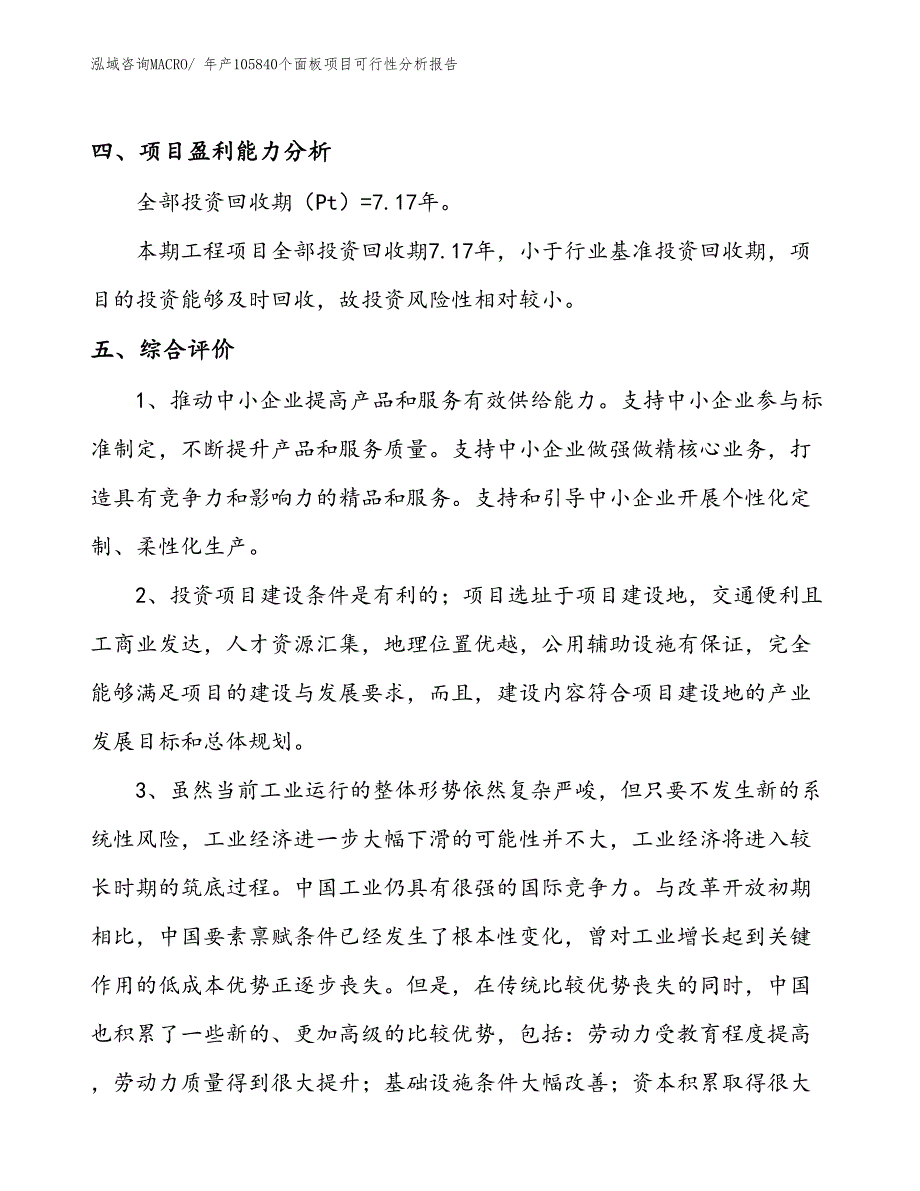 泓域咨询MACRO/ 年产105840个面板项目可行性分析报告

四、项目盈利能力分析

全部投资回收期（Pt）=7.17年。

本期工程项目全部投资回收期7.17年，小于行业基准投资回收期，项目的投资能够及时回收，故投资风险性相对较小。

五、综合评价

1、推动中小企业提高产品和服务有效供给能力。支持中小企业参与标准制定，不断提升产品和服务质量。支持中小企业做强做精核心业务，打造具有竞争力和影响力的精品和服务。支持和引导中小企业开展个性化定制、柔性化生产。

2、投资项目建设条件是有利的；项目选址于项目建设地，交通便利且工商业发达，人才资源汇集，地理位置优越，公用辅助设施有保证，完全能够满足项目的建设与发展要求，而且，建设内容符合项目建设地的产业发展目标和总体规划。

3、虽然当前工业运行的整体形势依然复杂严峻，但只要不发生新的系统性风险，工业经济进一步大幅下滑的可能性并不大，工业经济将进入较长时期的筑底过程。中国工业仍具有很强的国际竞争力。与改革开放初期相比，中国要素禀赋条件已经发生了根本性变化，曾对工业增长起到关键作用的低成本优势正逐步丧失。但是，在传统比较优势丧失的同时，中国也积累了一些新的、更加高级的比较优势，包括：劳动力受教育程度提高，劳动力质量得到很大提升；基础设施条件大幅改善；资本积累取得很大